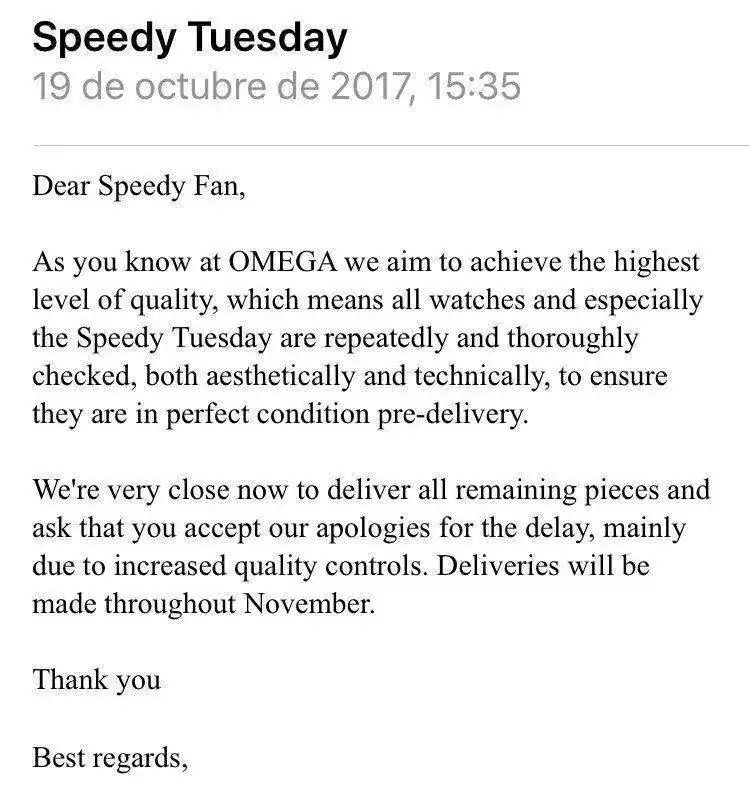 Speedy Tuesday
19 de octubre de 2017, 15:35

Dear Speedy Fan,

As you know at OMEGA we aim to achieve the highest level of quality, which means all watches and especially the Speedy Tuesday are repeatedly and thoroughly checked, both aesthetically and technically, to ensure they are in perfect condition pre-delivery.

We're very close now to deliver all remaining pieces and ask that you accept our apologies for the delay, mainly due to increased quality controls. Deliveries will be made throughout November.

Thank you

Best regards,